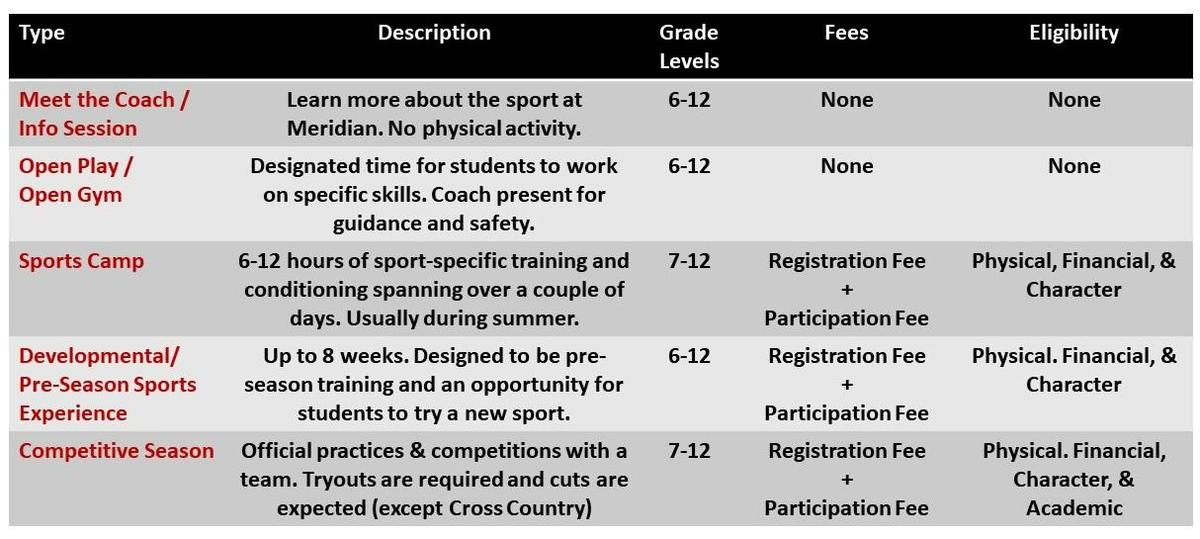 | Type | Description | Grade Levels | Fees | Eligibility |
|---|---|---|---|---|
| Meet the Coach / Info Session | Learn more about the sport at Meridian. No physical activity. | 6-12 | None | None |
| Open Play / Open Gym | Designated time for students to work on specific skills. Coach present for guidance and safety. | 6-12 | None | None |
| Sports Camp | 6-12 hours of sport-specific training and conditioning spanning over a couple of days. Usually during summer. | 7-12 | Registration Fee + Participation Fee | Physical, Financial, & Character |
| Developmental/ Pre-Season Sports Experience | Up to 8 weeks. Designed to be pre-season training and an opportunity for students to try a new sport. | 6-12 | Registration Fee + Participation Fee | Physical. Financial, & Character |
| Competitive Season | Official practices & competitions with a team. Tryouts are required and cuts are expected (except Cross Country) | 7-12 | Registration Fee + Participation Fee | Physical. Financial, Character, & Academic |